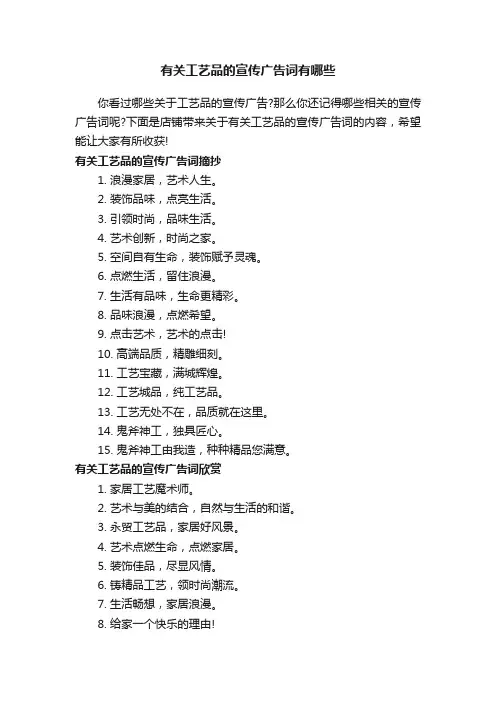 有关工艺品的宣传广告词有哪些

你看过哪些关于工艺品的宣传广告?那么你还记得哪些相关的宣传广告词呢?下面是店铺带来关于有关工艺品的宣传广告词的内容，希望能让大家有所收获!

有关工艺品的宣传广告词摘抄

1. 浪漫家居，艺术人生。
2. 装饰品味，点亮生活。
3. 引领时尚，品味生活。
4. 艺术创新，时尚之家。
5. 空间自有生命，装饰赋予灵魂。
6. 点燃生活，留住浪漫。
7. 生活有品味，生命更精彩。
8. 品味浪漫，点燃希望。
9. 点击艺术，艺术的点击!
10. 高端品质，精雕细刻。
11. 工艺宝藏，满城辉煌。
12. 工艺城品，纯工艺品。
13. 工艺无处不在，品质就在这里。
14. 鬼斧神工，独具匠心。
15. 鬼斧神工由我造，种种精品您满意。

有关工艺品的宣传广告词欣赏

1. 家居工艺魔术师。
2. 艺术与美的结合，自然与生活的和谐。
3. 永贸工艺品，家居好风景。
4. 艺术点燃生命，点燃家居。
5. 装饰佳品，尽显风情。
6. 铸精品工艺，领时尚潮流。
7. 生活畅想，家居浪漫。
8. 给家一个快乐的理由!